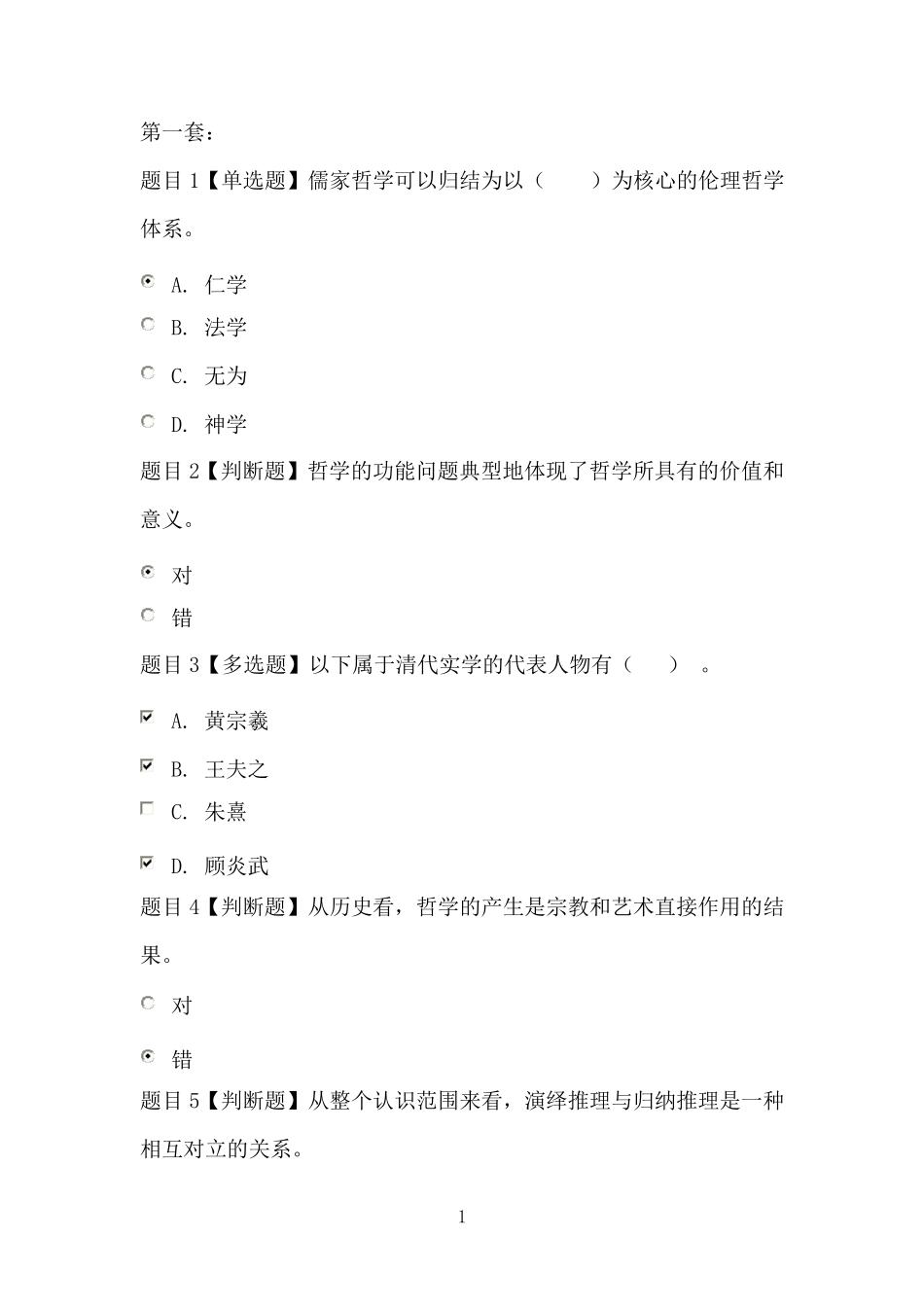 第一套：

题目 1【单选题】儒家哲学可以归结为以（　　）为核心的伦理哲学体系。

A. 仁学

B. 法学

C. 无为

D. 神学

题目 2【判断题】哲学的功能问题典型地体现了哲学所具有的价值和意义。

对

错

题目 3【多选题】以下属于清代实学的代表人物有（　　）。

A. 黄宗羲

B. 王夫之

C. 朱熹

D. 顾炎武

题目 4【判断题】从历史看，哲学的产生是宗教和艺术直接作用的结果。

对

错

题目 5【判断题】从整个认识范围来看，演绎推理与归纳推理是一种相互对立的关系。

1